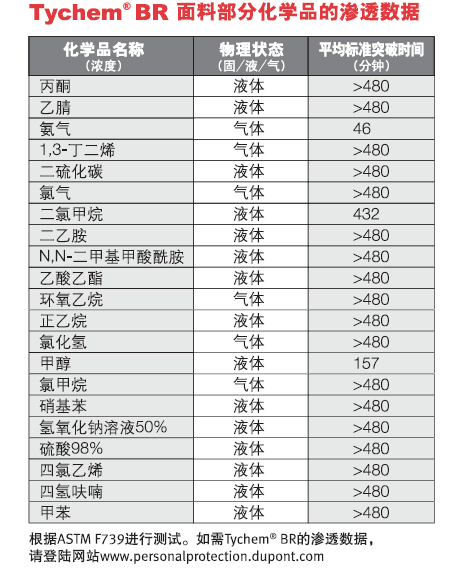 Tychem® BR 面料部分化学品的渗透数据

| 化学品名称（浓度） | 物理状态（固/液/气） | 平均标准突破时间（分钟） |
|---|---|---|
| 丙酮 | 液体 | >480 |
| 乙腈 | 液体 | >480 |
| 氨气 | 气体 | 46 |
| 1,3-丁二烯 | 气体 | >480 |
| 二硫化碳 | 液体 | >480 |
| 氯气 | 气体 | >480 |
| 二氯甲烷 | 液体 | 432 |
| 二乙胺 | 液体 | >480 |
| N,N-二甲基甲酸酰胺 | 液体 | >480 |
| 乙酸乙酯 | 液体 | >480 |
| 环氧乙烷 | 气体 | >480 |
| 正乙烷 | 液体 | >480 |
| 氯化氢 | 气体 | >480 |
| 甲醇 | 液体 | 157 |
| 氯甲烷 | 气体 | >480 |
| 硝基苯 | 液体 | >480 |
| 氢氧化钠溶液50% | 液体 | >480 |
| 硫酸98% | 液体 | >480 |
| 四氯乙烯 | 液体 | >480 |
| 四氢呋喃 | 液体 | >480 |
| 甲苯 | 液体 | >480 |

根据ASTM F739进行测试。如需Tychem® BR的渗透数据，请登陆网站www.personalprotection.dupont.com